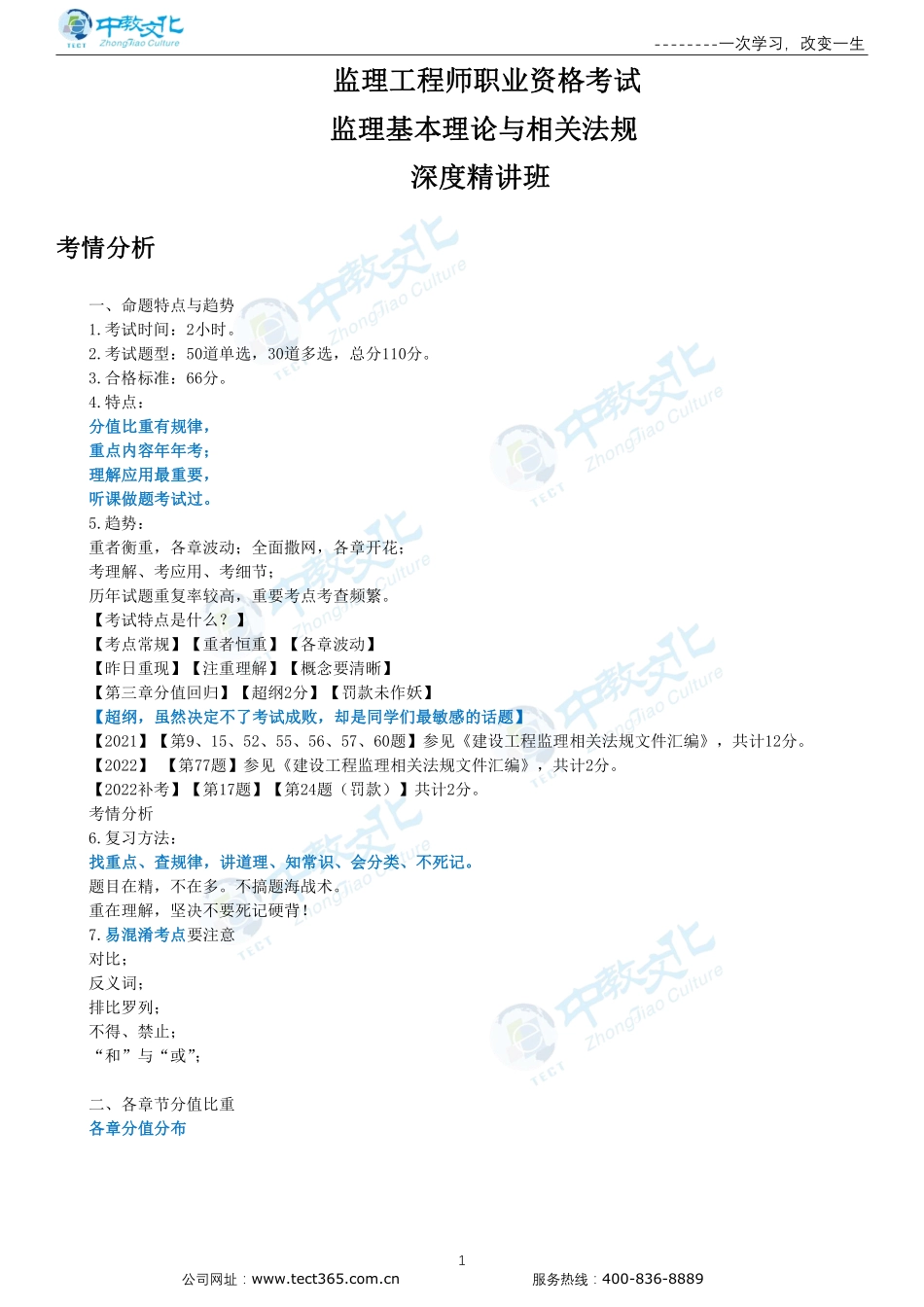 中教文化 TECT ZhongJiao Culture

--------一次学习，改变一生

监理工程师职业资格考试
监理基本理论与相关法规
深度精讲班

考情分析

一、命题特点与趋势
1.考试时间：2小时。
2.考试题型：50道单选，30道多选，总分110分。
3.合格标准：66分。
4.特点：
分值比重有规律，
重点内容年年考；
理解应用最重要，
听课做题考试过。
5.趋势：
重者衡重，各章波动；全面撒网，各章开花；
考理解、考应用、考细节；
历年试题重复率较高，重要考点考查频繁。
【考试特点是什么？】
【考点常规】【重者恒重】【各章波动】
【昨日重现】【注重理解】【概念要清晰】
【第三章分值回归】【超纲2分】【罚款未作妖】
【超纲，虽然决定不了考试成败，却是同学们最敏感的话题】
【2021】【第9、15、52、55、56、57、60题】参见《建设工程监理相关法规文件汇编》，共计12分。
【2022】 【第77题】参见《建设工程监理相关法规文件汇编》，共计2分。
【2022补考】【第17题】【第24题（罚款）】共计2分。
考情分析
6.复习方法：
找重点、查规律，讲道理、知常识、会分类、不死记。
题目在精，不在多。不搞题海战术。
重在理解，坚决不要死记硬背！
7.易混淆考点要注意
对比；
反义词；
排比罗列；
不得、禁止；
“和”与“或”；

二、各章节分值比重
各章分值分布

1
公司网址：www.tect365.com.cn 服务热线：400-836-8889